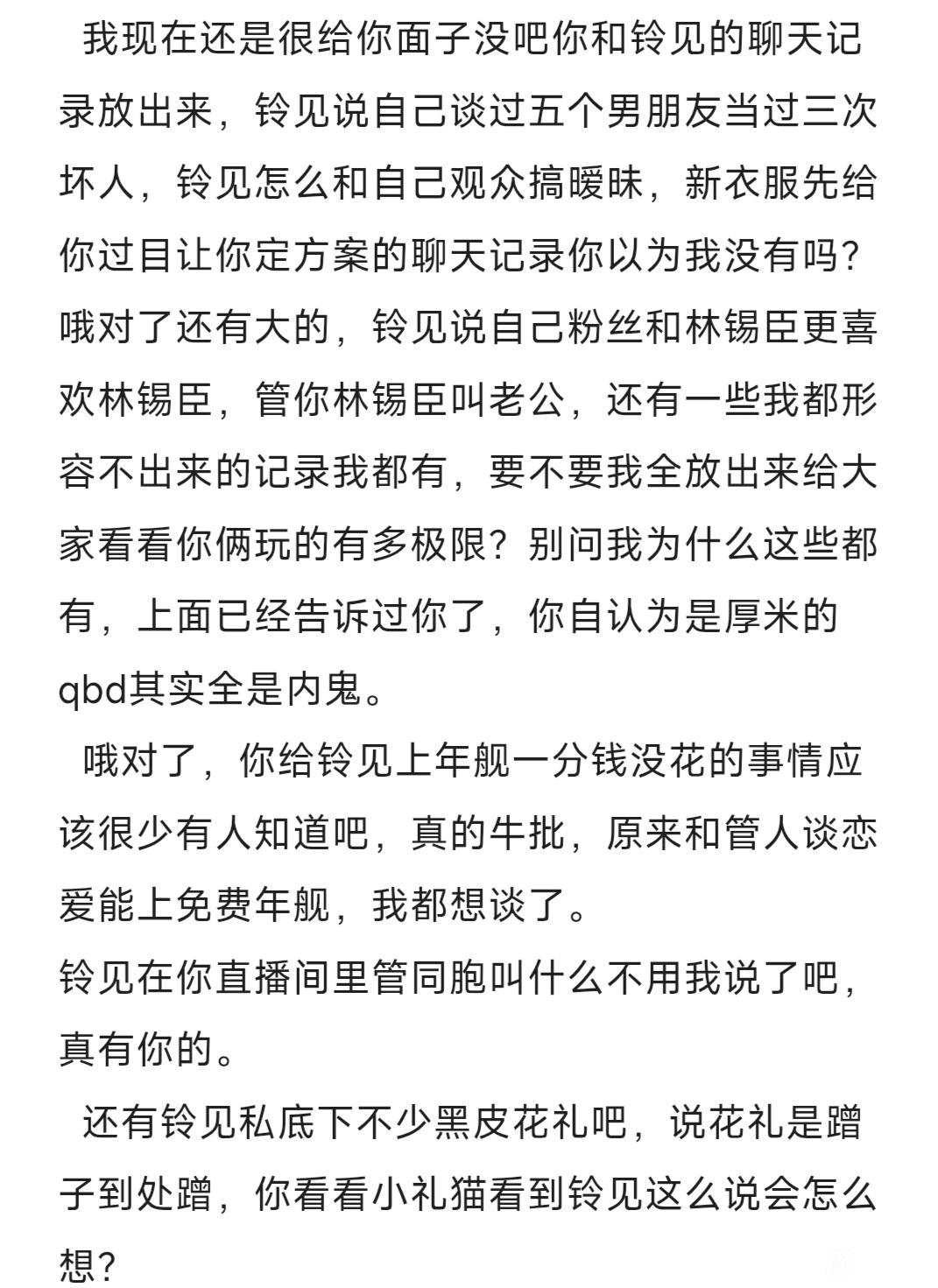 我现在还是很给你面子没吧你和铃见的聊天记录放出来，铃见说自己谈过五个男朋友当过三次坏人，铃见怎么和自己观众搞暧昧，新衣服先给你过目让你定方案的聊天记录你以为我没有吗?哦对了还有大的，铃见说自己粉丝和林锡臣更喜欢林锡臣，管你林锡臣叫老公，还有一些我都形容不出来的记录我都有，要不要我全放出来给大家看看你俩玩的有多极限？别问我为什么这些都有，上面已经告诉过你了，你自认为是厚米的qbd其实全是内鬼。

哦对了，你给铃见上年舰一分钱没花的事情应该很少有人知道吧，真的牛批，原来和管人谈恋爱能上免费年舰，我都想谈了。

铃见在你直播间里管同胞叫什么不用我说了吧，真有你的。

还有铃见私底下不少黑皮花礼吧，说花礼是蹭子到处蹭，你看看小礼猫看到铃见这么说会怎么想?